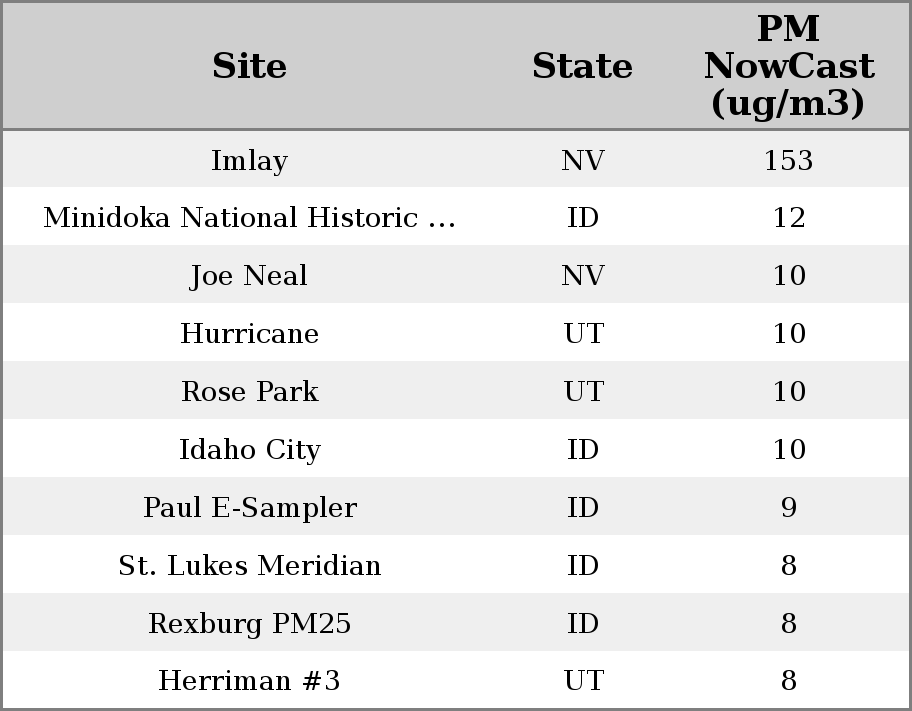 | Site | State | PM NowCast (ug/m3) |
|---|---|---|
| Imlay | NV | 153 |
| Minidoka National Historic ... | ID | 12 |
| Joe Neal | NV | 10 |
| Hurricane | UT | 10 |
| Rose Park | UT | 10 |
| Idaho City | ID | 10 |
| Paul E-Sampler | ID | 9 |
| St. Lukes Meridian | ID | 8 |
| Rexburg PM25 | ID | 8 |
| Herriman #3 | UT | 8 |